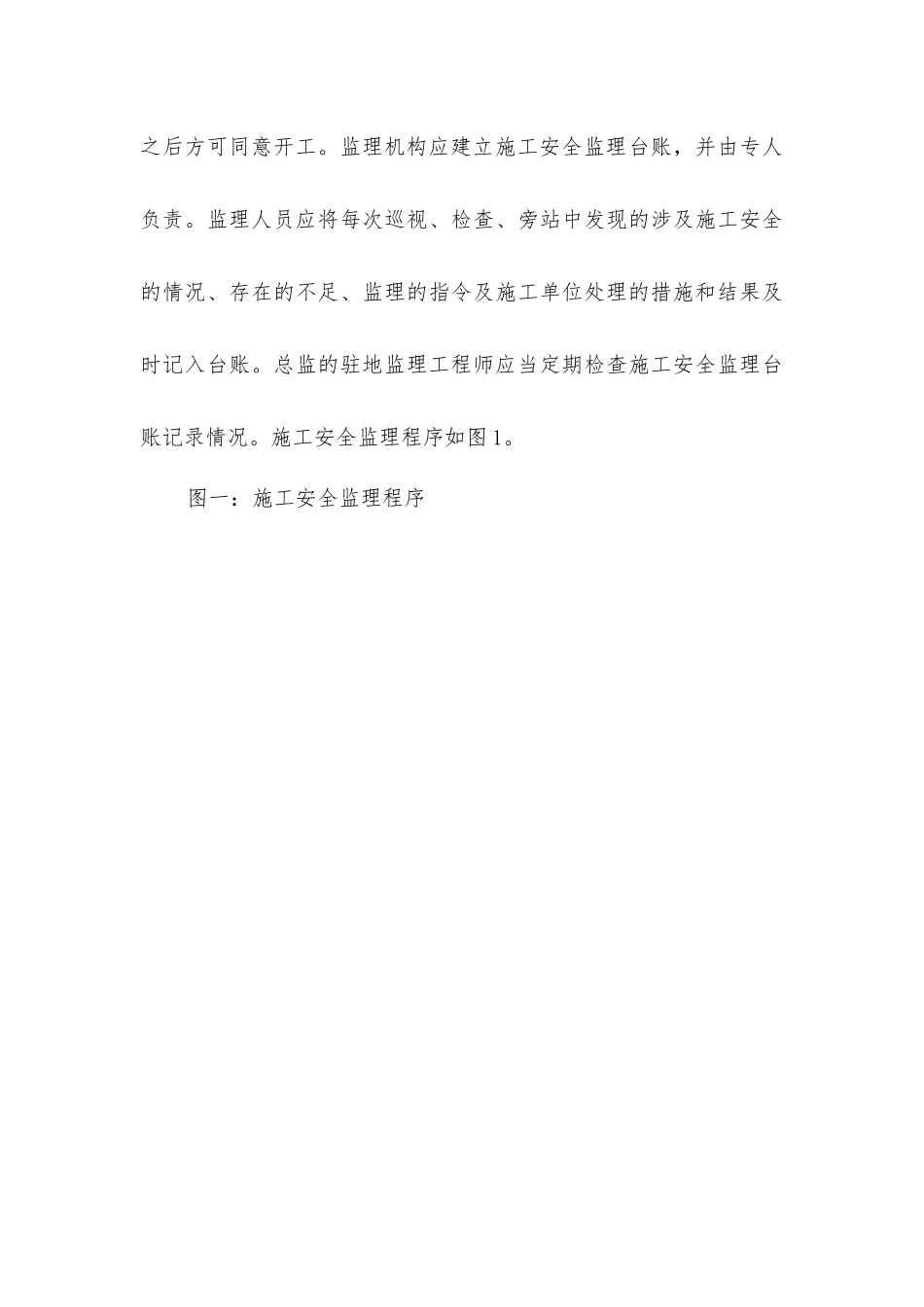 之后方可同意开工。监理机构应建立施工安全监理台账，并由专人负责。监理人员应将每次巡视、检查、旁站中发现的涉及施工安全的情况、存在的不足、监理的指令及施工单位处理的措施和结果及时记入台账。总监的驻地监理工程师应当定期检查施工安全监理台账记录情况。施工安全监理程序如图1。

图一：施工安全监理程序